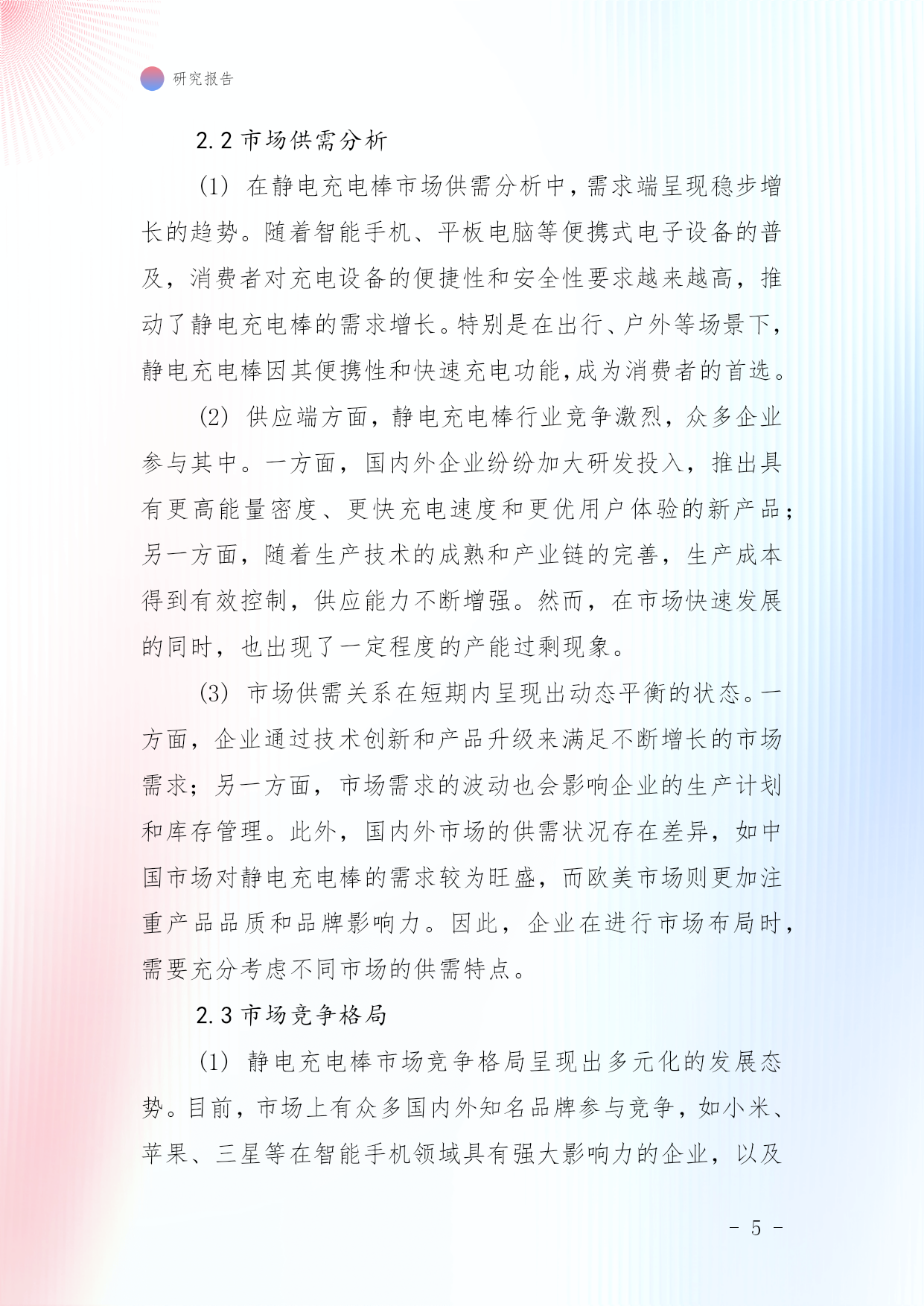 研究报告

2.2 市场供需分析

(1) 在静电充电棒市场供需分析中，需求端呈现稳步增长的趋势。随着智能手机、平板电脑等便携式电子设备的普及，消费者对充电设备的便捷性和安全性要求越来越高，推动了静电充电棒的需求增长。特别是在出行、户外等场景下，静电充电棒因其便携性和快速充电功能，成为消费者的首选。

(2) 供应端方面，静电充电棒行业竞争激烈，众多企业参与其中。一方面，国内外企业纷纷加大研发投入，推出具有更高能量密度、更快充电速度和更优用户体验的新产品；另一方面，随着生产技术的成熟和产业链的完善，生产成本得到有效控制，供应能力不断增强。然而，在市场快速发展的同时，也出现了一定程度的产能过剩现象。

(3) 市场供需关系在短期内呈现出动态平衡的状态。一方面，企业通过技术创新和产品升级来满足不断增长的市场需求；另一方面，市场需求的波动也会影响企业的生产计划和库存管理。此外，国内外市场的供需状况存在差异，如中国市场对静电充电棒的需求较为旺盛，而欧美市场则更加注重产品品质和品牌影响力。因此，企业在进行市场布局时，需要充分考虑不同市场的供需特点。

2.3 市场竞争格局

(1) 静电充电棒市场竞争格局呈现出多元化的发展态势。目前，市场上有众多国内外知名品牌参与竞争，如小米、苹果、三星等在智能手机领域具有强大影响力的企业，以及

- 5 -